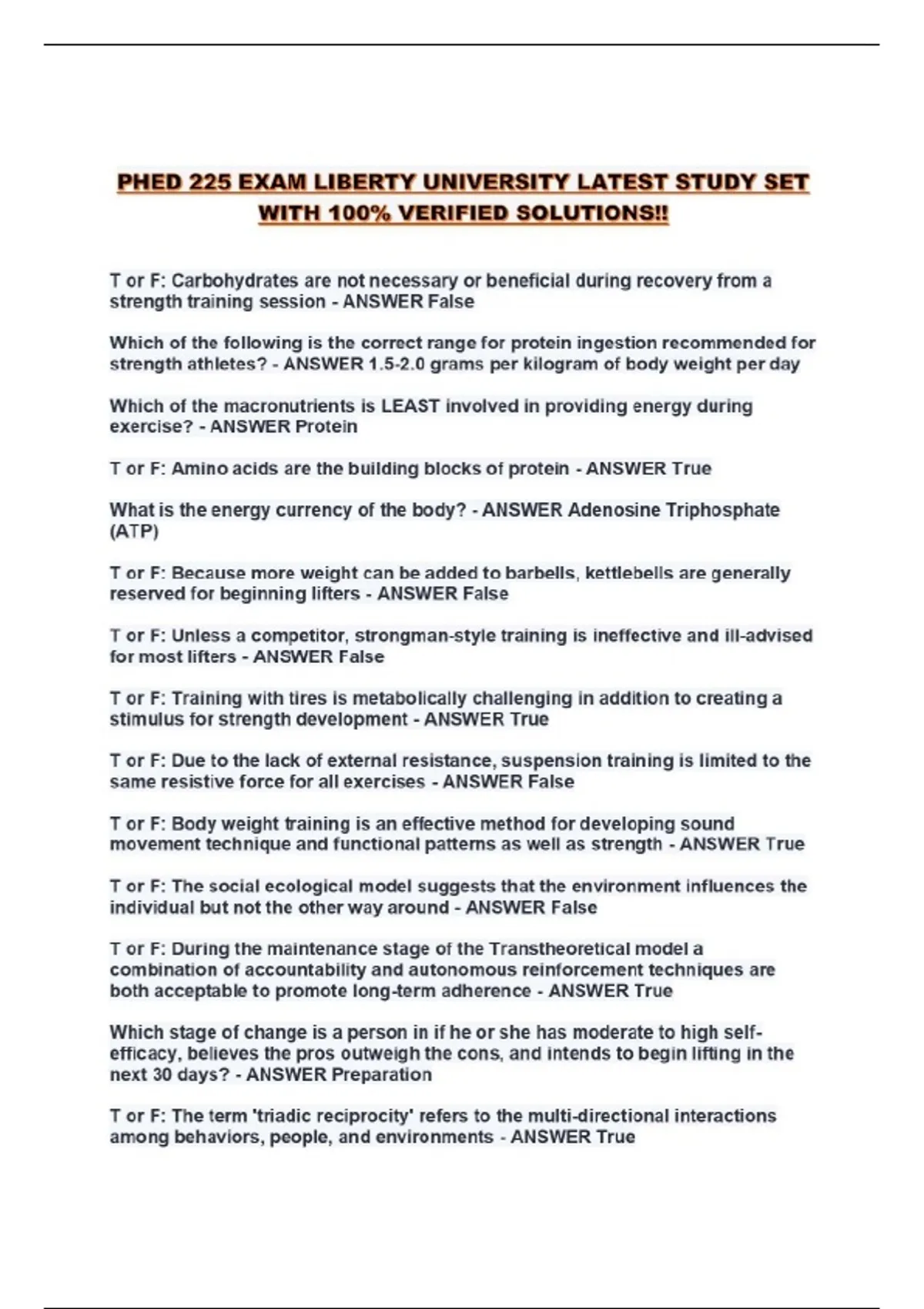 PHED 225 EXAM LIBERTY UNIVERSITY LATEST STUDY SET WITH 100% VERIFIED SOLUTIONS!!

T or F: Carbohydrates are not necessary or beneficial during recovery from a strength training session - ANSWER False

Which of the following is the correct range for protein ingestion recommended for strength athletes? - ANSWER 1.5-2.0 grams per kilogram of body weight per day

Which of the macronutrients is LEAST involved in providing energy during exercise? - ANSWER Protein

T or F: Amino acids are the building blocks of protein - ANSWER True

What is the energy currency of the body? - ANSWER Adenosine Triphosphate (ATP)

T or F: Because more weight can be added to barbells, kettlebells are generally reserved for beginning lifters - ANSWER False

T or F: Unless a competitor, strongman-style training is ineffective and ill-advised for most lifters - ANSWER False

T or F: Training with tires is metabolically challenging in addition to creating a stimulus for strength development - ANSWER True

T or F: Due to the lack of external resistance, suspension training is limited to the same resistive force for all exercises - ANSWER False

T or F: Body weight training is an effective method for developing sound movement technique and functional patterns as well as strength - ANSWER True

T or F: The social ecological model suggests that the environment influences the individual but not the other way around - ANSWER False

T or F: During the maintenance stage of the Transtheoretical model a combination of accountability and autonomous reinforcement techniques are both acceptable to promote long-term adherence - ANSWER True

Which stage of change is a person in if he or she has moderate to high self-efficacy, believes the pros outweigh the cons, and intends to begin lifting in the next 30 days? - ANSWER Preparation

T or F: The term 'triadic reciprocity' refers to the multi-directional interactions among behaviors, people, and environments - ANSWER True